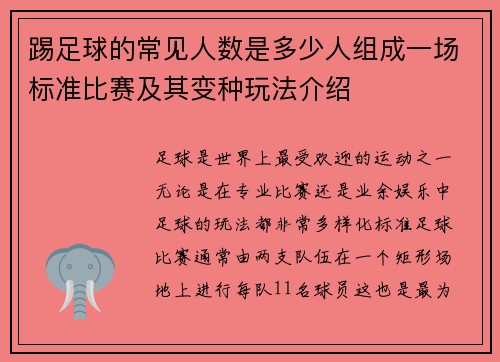 踢足球的常见人数是多少人组成一场标准比赛及其变种玩法介绍

足球是世界上最受欢迎的运动之一无论是在专业比赛还是业余娱乐中足球的玩法都非常多样化标准足球比赛通常由两支队伍在一个矩形场地上进行每队11名球员这也是最为